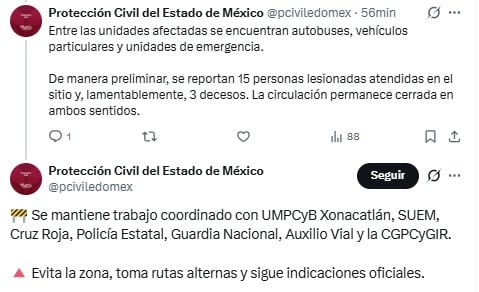 Protección Civil del Estado de México @pciviledomex · 56min
Entre las unidades afectadas se encuentran autobuses, vehículos particulares y unidades de emergencia.

De manera preliminar, se reportan 15 personas lesionadas atendidas en el sitio y, lamentablemente, 3 decesos. La circulación permanece cerrada en ambos sentidos.

1 88

Protección Civil del Estado de México
@pciviledomex
Seguir

🚧 Se mantiene trabajo coordinado con UMPCyB Xonacatlán, SUEM, Cruz Roja, Policía Estatal, Guardia Nacional, Auxilio Vial y la CGPCyGIR.

🔺 Evita la zona, toma rutas alternas y sigue indicaciones oficiales.